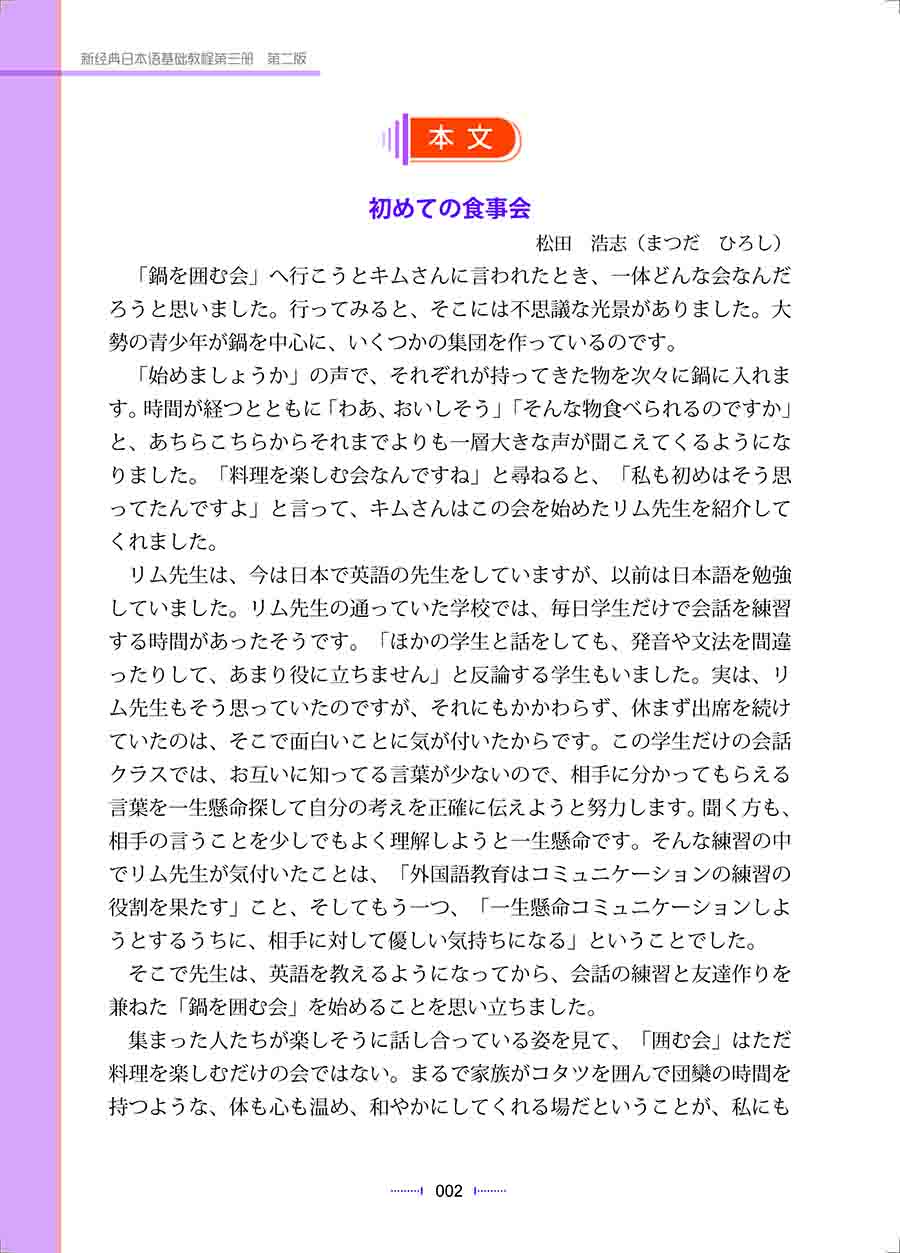 新经典日本语基础教程第三册　第二版

本文

初めての食事会

松田　浩志（まつだ　ひろし）

「鍋を囲む会」へ行こうとキムさんに言われたとき、一体どんな会なんだろうと思いました。行ってみると、そこには不思議な光景がありました。大勢の青少年が鍋を中心に、いくつかの集団を作っているのです。

「始めましょうか」の声で、それぞれが持ってきた物を次々に鍋に入れます。時間が経つとともに「わあ、おいしそう」「そんな物食べられるのですか」と、あちらこちらからそれまでよりも一層大きな声が聞こえてくるようになりました。「料理を楽しむ会なんですね」と尋ねると、「私も初めはそう思ってたんですよ」と言って、キムさんはこの会を始めたリム先生を紹介してくれました。

リム先生は、今は日本で英語の先生をしていますが、以前は日本語を勉強していました。リム先生の通っていた学校では、毎日学生だけで会話を練習する時間があったそうです。「ほかの学生と話をしても、発音や文法を間違ったりして、あまり役に立ちません」と反論する学生もいました。実は、リム先生もそう思っていたのですが、それにもかかわらず、休まず出席を続けていたのは、そこで面白いことに気が付いたからです。この学生だけの会話クラスでは、お互いに知ってる言葉が少ないので、相手に分かってもらえる言葉を一生懸命探して自分の考えを正確に伝えようと努力します。聞く方も、相手の言うことを少しでもよく理解しようと一生懸命です。そんな練習の中でリム先生が気付いたことは、「外国語教育はコミュニケーションの練習の役割を果たす」こと、そしてもう一つ、「一生懸命コミュニケーションしようとするうちに、相手に対して優しい気持ちになる」ということでした。

そこで先生は、英語を教えるようになってから、会話の練習と友達作りを兼ねた「鍋を囲む会」を始めることを思い立ちました。

集まった人たちが楽しそうに話し合っている姿を見て、「囲む会」はただ料理を楽しむだけの会ではない。まるで家族がコタツを囲んで団欒の時間を持つような、体も心も温め、和やかにしてくれる場だということが、私にも

002